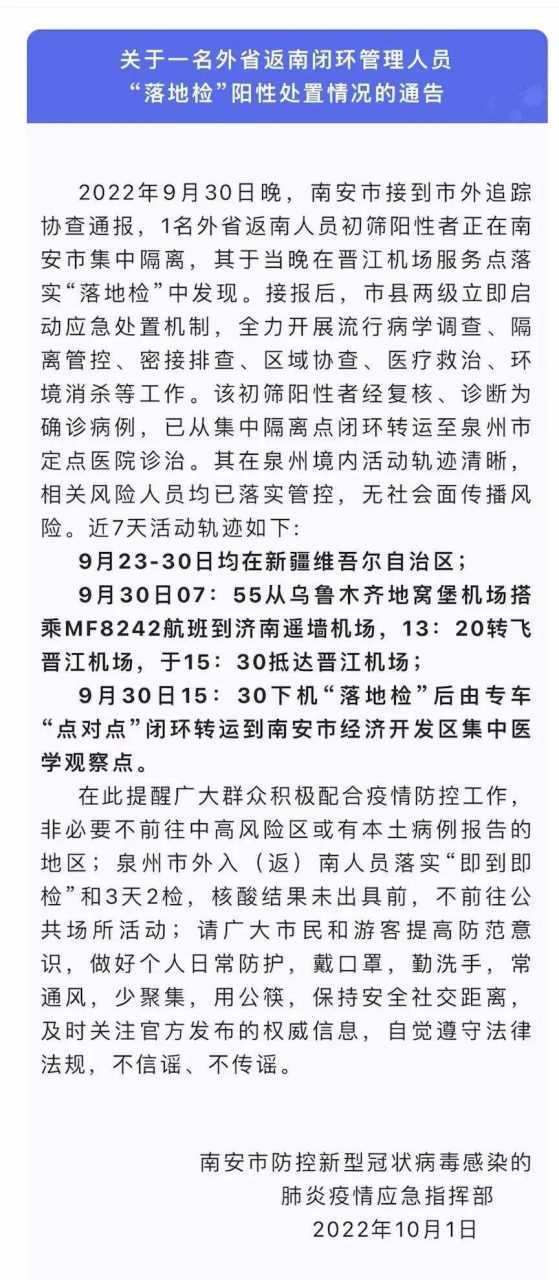 关于一名外省返南闭环管理人员
“落地检”阳性处置情况的通告

2022年9月30日晚，南安市接到市外追踪协查通报，1名外省返南人员初筛阳性者正在南安市集中隔离，其于当晚在晋江机场服务点落实“落地检”中发现。接报后，市县两级立即启动应急处置机制，全力开展流行病学调查、隔离管控、密接排查、区域协查、医疗救治、环境消杀等工作。该初筛阳性者经复核、诊断为确诊病例，已从集中隔离点闭环转运至泉州市定点医院诊治。其在泉州境内活动轨迹清晰，相关风险人员均已落实管控，无社会面传播风险。近7天活动轨迹如下：

9月23-30日均在新疆维吾尔自治区；

9月30日07：55从乌鲁木齐地窝堡机场搭乘MF8242航班到济南遥墙机场，13：20转飞晋江机场，于15：30抵达晋江机场；

9月30日15：30下机“落地检”后由专车“点对点”闭环转运到南安市经济开发区集中医学观察点。

在此提醒广大群众积极配合疫情防控工作，非必要不前往中高风险区或有本土病例报告的地区；泉州市外入（返）南人员落实“即到即检”和3天2检，核酸结果未出具前，不前往公共场所活动；请广大市民和游客提高防范意识，做好个人日常防护，戴口罩，勤洗手，常通风，少聚集，用公筷，保持安全社交距离，及时关注官方发布的权威信息，自觉遵守法律法规，不信谣、不传谣。

南安市防控新型冠状病毒感染的
肺炎疫情应急指挥部
2022年10月1日